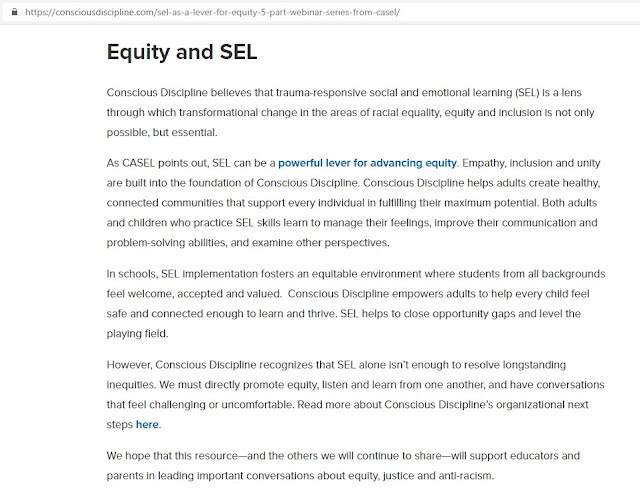 https://consciousdiscipline.com/sel-as-a-lever-for-equity-5-part-webinar-series-from-casel/

Equity and SEL

Conscious Discipline believes that trauma-responsive social and emotional learning (SEL) is a lens through which transformational change in the areas of racial equality, equity and inclusion is not only possible, but essential.

As CASEL points out, SEL can be a powerful lever for advancing equity. Empathy, inclusion and unity are built into the foundation of Conscious Discipline. Conscious Discipline helps adults create healthy, connected communities that support every individual in fulfilling their maximum potential. Both adults and children who practice SEL skills learn to manage their feelings, improve their communication and problem-solving abilities, and examine other perspectives.

In schools, SEL implementation fosters an equitable environment where students from all backgrounds feel welcome, accepted and valued.  Conscious Discipline empowers adults to help every child feel safe and connected enough to learn and thrive. SEL helps to close opportunity gaps and level the playing field.

However, Conscious Discipline recognizes that SEL alone isn't enough to resolve longstanding inequities. We must directly promote equity, listen and learn from one another, and have conversations that feel challenging or uncomfortable. Read more about Conscious Discipline's organizational next steps here.

We hope that this resource—and the others we will continue to share—will support educators and parents in leading important conversations about equity, justice and anti-racism.